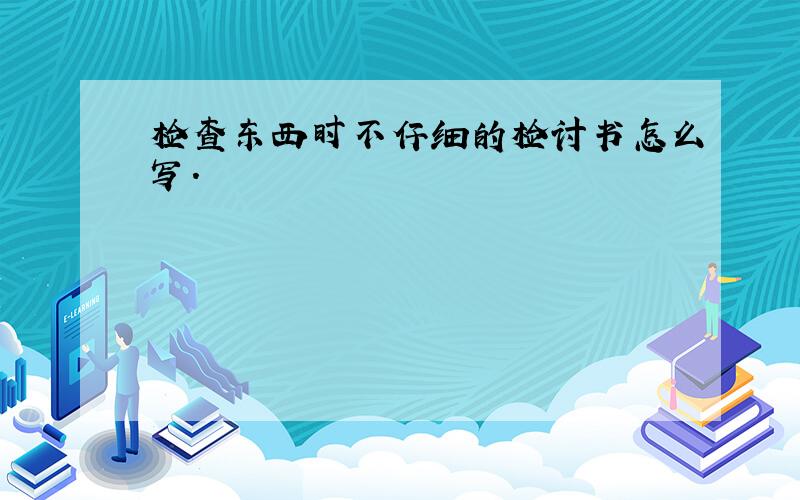 检查东西时不仔细的检讨书怎么写.

E-LEARNING